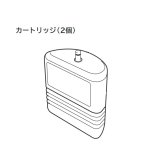 カートリッジ（2個）